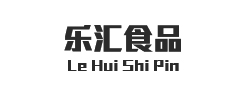 乐汇食品
Le Hui Shi Pin